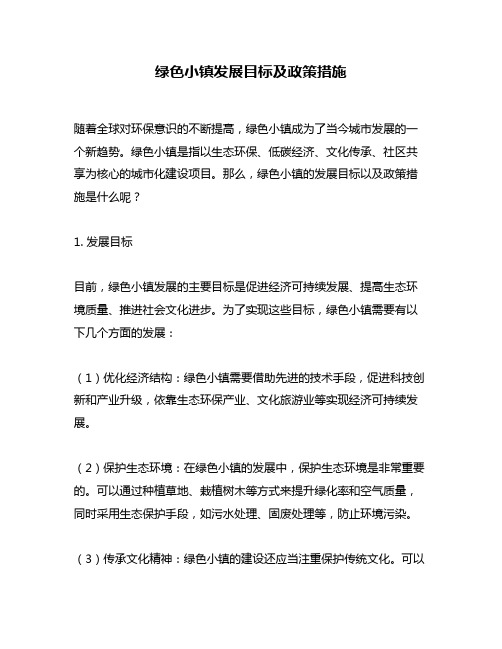 绿色小镇发展目标及政策措施

随着全球对环保意识的不断提高，绿色小镇成为了当今城市发展的一个新趋势。绿色小镇是指以生态环保、低碳经济、文化传承、社区共享为核心的城市化建设项目。那么，绿色小镇的发展目标以及政策措施是什么呢？

1. 发展目标

目前，绿色小镇发展的主要目标是促进经济可持续发展、提高生态环境质量、推进社会文化进步。为了实现这些目标，绿色小镇需要有以下几个方面的发展：

（1）优化经济结构：绿色小镇需要借助先进的技术手段，促进科技创新和产业升级，依靠生态环保产业、文化旅游业等实现经济可持续发展。

（2）保护生态环境：在绿色小镇的发展中，保护生态环境是非常重要的。可以通过种植草地、栽植树木等方式来提升绿化率和空气质量，同时采用生态保护手段，如污水处理、固废处理等，防止环境污染。

（3）传承文化精神：绿色小镇的建设还应当注重保护传统文化。可以